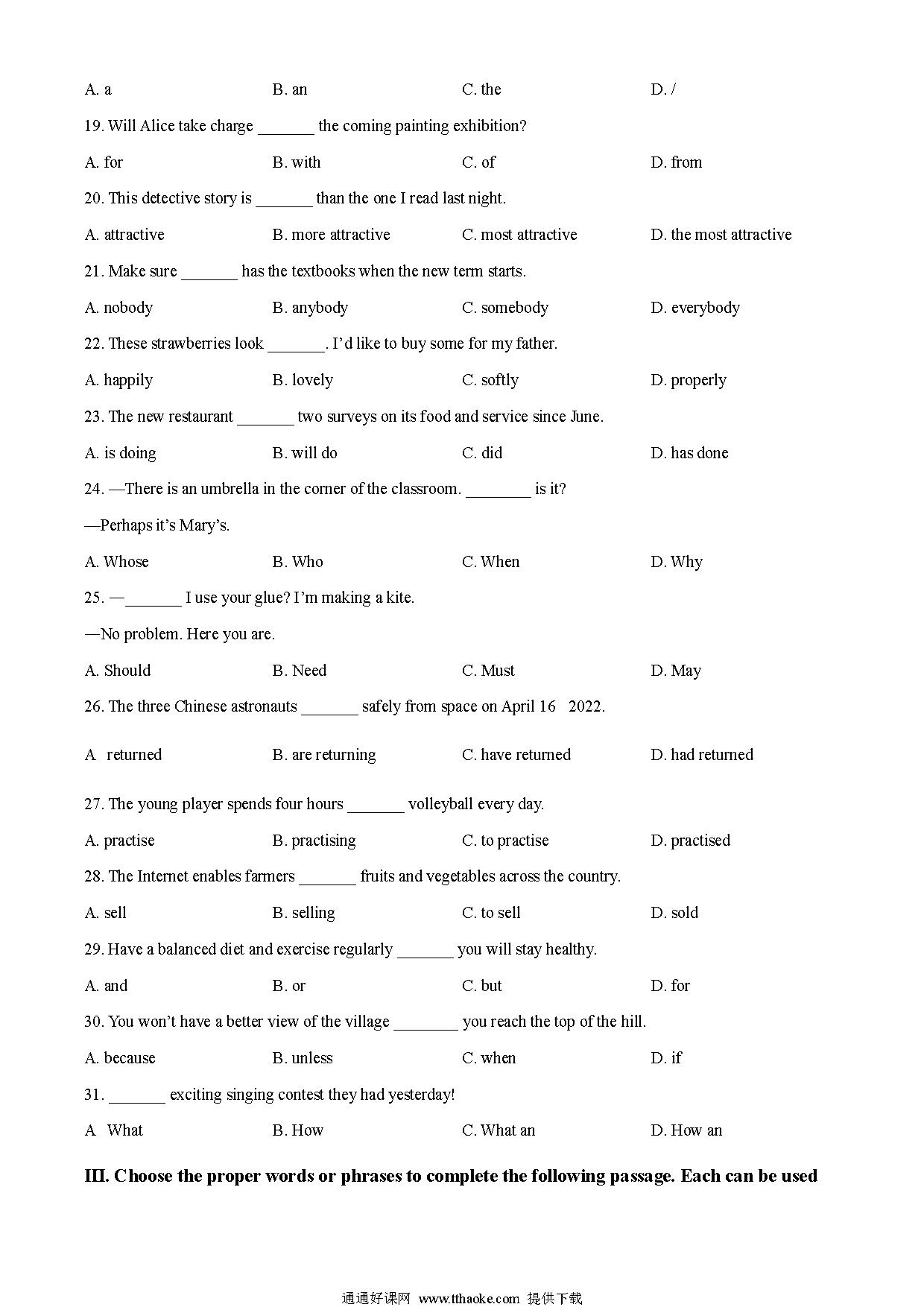 A. a B. an C. the D. /

19. Will Alice take charge _______ the coming painting exhibition?

A. for B. with C. of D. from

20. This detective story is _______ than the one I read last night.

A. attractive B. more attractive C. most attractive D. the most attractive

21. Make sure _______ has the textbooks when the new term starts.

A. nobody B. anybody C. somebody D. everybody

22. These strawberries look _______. I'd like to buy some for my father.

A. happily B. lovely C. softly D. properly

23. The new restaurant _______ two surveys on its food and service since June.

A. is doing B. will do C. did D. has done

24. —There is an umbrella in the corner of the classroom. ________ is it?

—Perhaps it's Mary's.

A. Whose B. Who C. When D. Why

25. —_______ I use your glue? I'm making a kite.

—No problem. Here you are.

A. Should B. Need C. Must D. May

26. The three Chinese astronauts _______ safely from space on April 16 2022.

A returned B. are returning C. have returned D. had returned

27. The young player spends four hours _______ volleyball every day.

A. practise B. practising C. to practise D. practised

28. The Internet enables farmers _______ fruits and vegetables across the country.

A. sell B. selling C. to sell D. sold

29. Have a balanced diet and exercise regularly _______ you will stay healthy.

A. and B. or C. but D. for

30. You won't have a better view of the village ________ you reach the top of the hill.

A. because B. unless C. when D. if

31. _______ exciting singing contest they had yesterday!

A What B. How C. What an D. How an

III. Choose the proper words or phrases to complete the following passage. Each can be used

通通好课网 www.tthaoke.com 提供下载